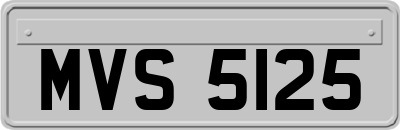 MVS 5125